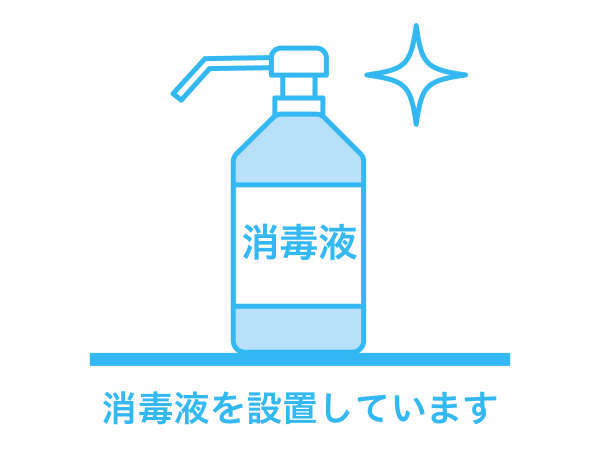 消毒液

消毒液を設置しています